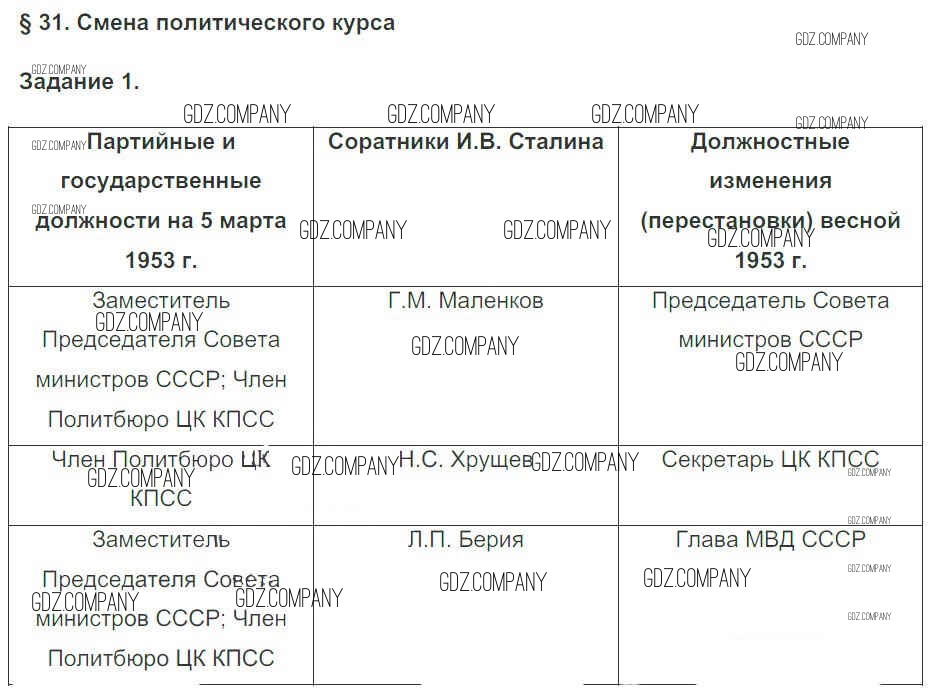 § 31. Смена политического курса

Задание 1.

| Партийные и государственные должности на 5 марта 1953 г. | Соратники И.В. Сталина | Должностные изменения (перестановки) весной 1953 г. |
|---|---|---|
| Заместитель Председателя Совета министров СССР; Член Политбюро ЦК КПСС | Г.М. Маленков | Председатель Совета министров СССР |
| Член Политбюро ЦК КПСС | Н.С. Хрущев | Секретарь ЦК КПСС |
| Заместитель Председателя Совета министров СССР; Член Политбюро ЦК КПСС | Л.П. Берия | Глава МВД СССР |

GDZ.COMPANY